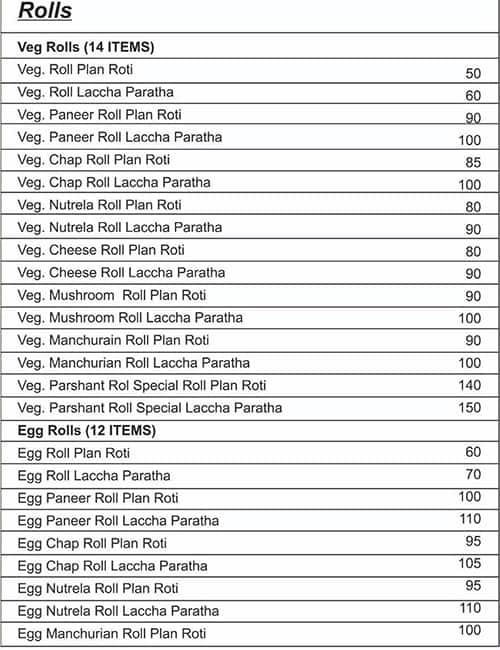 Rolls

| Veg Rolls (14 ITEMS) | |
|---|---|
| Veg. Roll Plan Roti | 50 |
| Veg. Roll Laccha Paratha | 60 |
| Veg. Paneer Roll Plan Roti | 90 |
| Veg. Paneer Roll Laccha Paratha | 100 |
| Veg. Chap Roll Plan Roti | 85 |
| Veg. Chap Roll Laccha Paratha | 100 |
| Veg. Nutrela Roll Plan Roti | 80 |
| Veg. Nutrela Roll Laccha Paratha | 90 |
| Veg. Cheese Roll Plan Roti | 80 |
| Veg. Cheese Roll Laccha Paratha | 90 |
| Veg. Mushroom Roll Plan Roti | 90 |
| Veg. Mushroom Roll Laccha Paratha | 100 |
| Veg. Manchurain Roll Plan Roti | 90 |
| Veg. Manchurian Roll Laccha Paratha | 100 |
| Veg. Parshant Rol Special Roll Plan Roti | 140 |
| Veg. Parshant Roll Special Laccha Paratha | 150 |
| Egg Rolls (12 ITEMS) | |
| Egg Roll Plan Roti | 60 |
| Egg Roll Laccha Paratha | 70 |
| Egg Paneer Roll Plan Roti | 100 |
| Egg Paneer Roll Laccha Paratha | 110 |
| Egg Chap Roll Plan Roti | 95 |
| Egg Chap Roll Laccha Paratha | 105 |
| Egg Nutrela Roll Plan Roti | 95 |
| Egg Nutrela Roll Laccha Paratha | 110 |
| Egg Manchurian Roll Plan Roti | 100 |